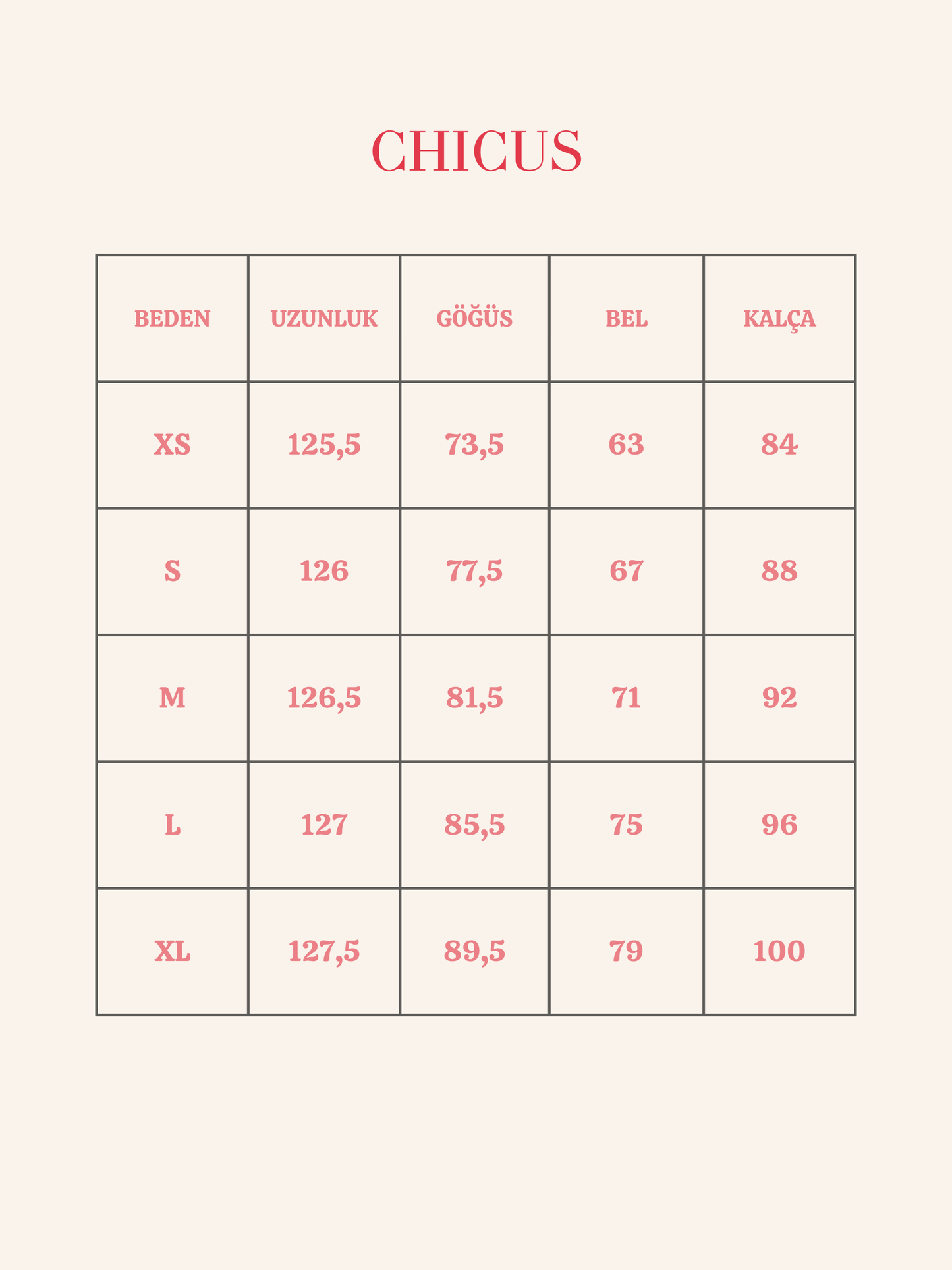 CHICUS

| BEDEN | UZUNLUK | GÖĞÜS | BEL | KALÇA |
|---|---|---|---|---|
| XS | 125,5 | 73,5 | 63 | 84 |
| S | 126 | 77,5 | 67 | 88 |
| M | 126,5 | 81,5 | 71 | 92 |
| L | 127 | 85,5 | 75 | 96 |
| XL | 127,5 | 89,5 | 79 | 100 |